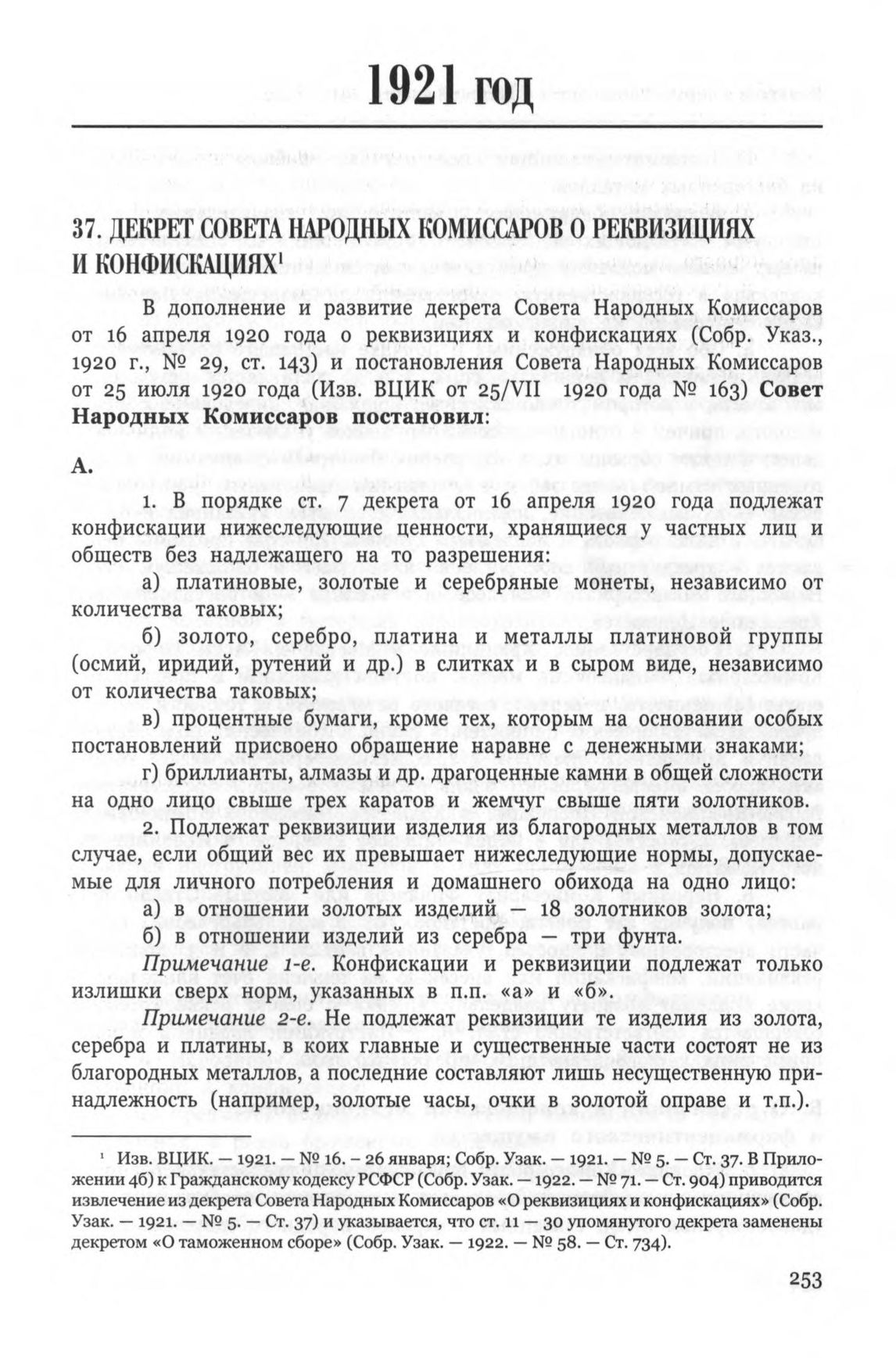 1921 год

37. ДЕКРЕТ СОВЕТА НАРОДНЫХ КОМИССАРОВ О РЕКВИЗИЦИЯХ И КОНФИСКАЦИЯХ$^1$

В дополнение и развитие декрета Совета Народных Комиссаров от 16 апреля 1920 года о реквизициях и конфискациях (Собр. Указ., 1920 г., № 29, ст. 143) и постановления Совета Народных Комиссаров от 25 июля 1920 года (Изв. ВЦИК от 25/VII 1920 года № 163) Совет Народных Комиссаров постановил:

А.

1. В порядке ст. 7 декрета от 16 апреля 1920 года подлежат конфискации нижеследующие ценности, хранящиеся у частных лиц и обществ без надлежащего на то разрешения:

а) платиновые, золотые и серебряные монеты, независимо от количества таковых;

б) золото, серебро, платина и металлы платиновой группы (осмий, иридий, рутений и др.) в слитках и в сыром виде, независимо от количества таковых;

в) процентные бумаги, кроме тех, которым на основании особых постановлений присвоено обращение наравне с денежными знаками;

г) бриллианты, алмазы и др. драгоценные камни в общей сложности на одно лицо свыше трех каратов и жемчуг свыше пяти золотников.

2. Подлежат реквизиции изделия из благородных металлов в том случае, если общий вес их превышает нижеследующие нормы, допускаемые для личного потребления и домашнего обихода на одно лицо:

а) в отношении золотых изделий — 18 золотников золота;

б) в отношении изделий из серебра — три фунта.

Примечание 1-е. Конфискации и реквизиции подлежат только излишки сверх норм, указанных в п.п. «а» и «б».

Примечание 2-е. Не подлежат реквизиции те изделия из золота, серебра и платины, в коих главные и существенные части состоят не из благородных металлов, а последние составляют лишь несущественную принадлежность (например, золотые часы, очки в золотой оправе и т.п.).

$^1$ Изв. ВЦИК. — 1921. — № 16. – 26 января; Собр. Узак. — 1921. — № 5. — Ст. 37. В Приложении 4б) к Гражданскому кодексу РСФСР (Собр. Узак. — 1922. — № 71. — Ст. 904) приводится извлечение из декрета Совета Народных Комиссаров «О реквизициях и конфискациях» (Собр. Узак. — 1921. — № 5. — Ст. 37) и указывается, что ст. 11 — 30 упомянутого декрета заменены декретом «О таможенном сборе» (Собр. Узак. — 1922. — № 58. — Ст. 734).

253